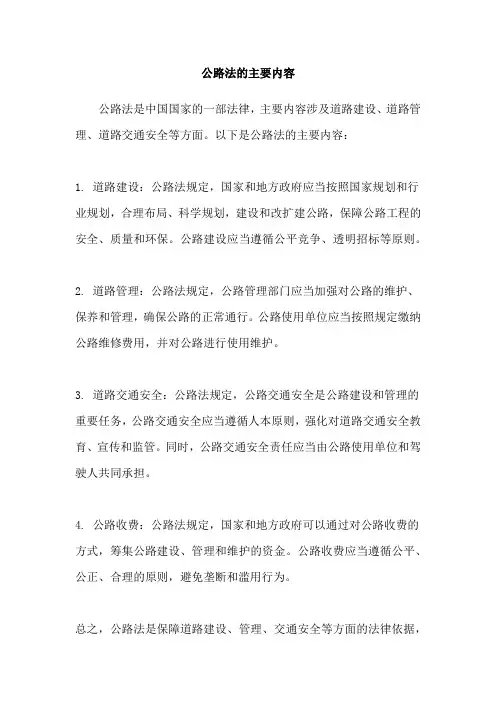 公路法的主要内容

公路法是中国国家的一部法律，主要内容涉及道路建设、道路管理、道路交通安全等方面。以下是公路法的主要内容：

1. 道路建设：公路法规定，国家和地方政府应当按照国家规划和行业规划，合理布局、科学规划，建设和改扩建公路，保障公路工程的安全、质量和环保。公路建设应当遵循公平竞争、透明招标等原则。

2. 道路管理：公路法规定，公路管理部门应当加强对公路的维护、保养和管理，确保公路的正常通行。公路使用单位应当按照规定缴纳公路维修费用，并对公路进行使用维护。

3. 道路交通安全：公路法规定，公路交通安全是公路建设和管理的重要任务，公路交通安全应当遵循人本原则，强化对道路交通安全教育、宣传和监管。同时，公路交通安全责任应当由公路使用单位和驾驶人共同承担。

4. 公路收费：公路法规定，国家和地方政府可以通过对公路收费的方式，筹集公路建设、管理和维护的资金。公路收费应当遵循公平、公正、合理的原则，避免垄断和滥用行为。

总之，公路法是保障道路建设、管理、交通安全等方面的法律依据，